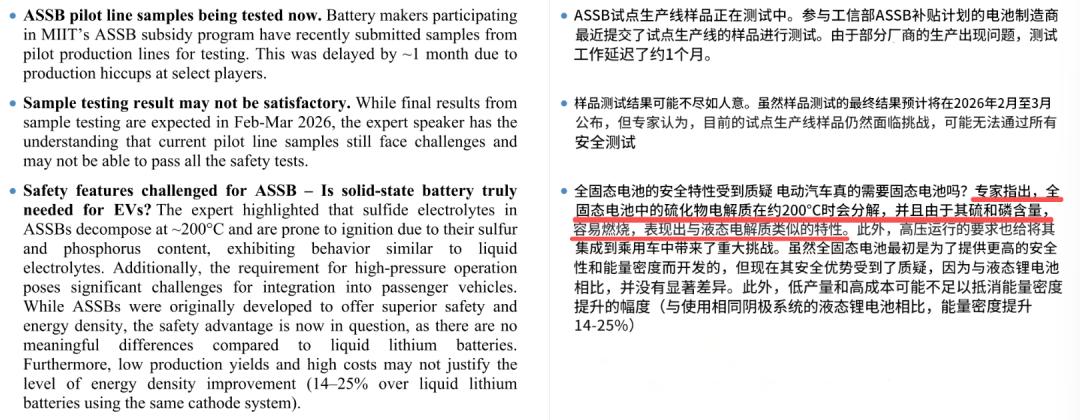 • **ASSB pilot line samples being tested now.** Battery makers participating in MIIT's ASSB subsidy program have recently submitted samples from pilot production lines for testing. This was delayed by ~1 month due to production hiccups at select players.

• **Sample testing result may not be satisfactory.** While final results from sample testing are expected in Feb-Mar 2026, the expert speaker has the understanding that current pilot line samples still face challenges and may not be able to pass all the safety tests.

• **Safety features challenged for ASSB – Is solid-state battery truly needed for EVs?** The expert highlighted that sulfide electrolytes in ASSBs decompose at ~200°C and are prone to ignition due to their sulfur and phosphorus content, exhibiting behavior similar to liquid electrolytes. Additionally, the requirement for high-pressure operation poses significant challenges for integration into passenger vehicles. While ASSBs were originally developed to offer superior safety and energy density, the safety advantage is now in question, as there are no meaningful differences compared to liquid lithium batteries. Furthermore, low production yields and high costs may not justify the level of energy density improvement (14–25% over liquid lithium batteries using the same cathode system).

• ASSB试点生产线样品正在测试中。参与工信部ASSB补贴计划的电池制造商最近提交了试点生产线的样品进行测试。由于部分厂商的生产出现问题，测试工作延迟了约1个月。

• 样品测试结果可能不尽如人意。虽然样品测试的最终结果预计将在2026年2月至3月公布，但专家认为，目前的试点生产线样品仍然面临挑战，可能无法通过所有安全测试

• 全固态电池的安全特性受到质疑 电动汽车真的需要固态电池吗？专家指出，全固态电池中的硫化物电解质在约200°C时会分解，并且由于其硫和磷含量，容易燃烧，表现出与液态电解质类似的特性。此外，高压运行的要求也给将其集成到乘用车中带来了重大挑战。虽然全固态电池最初是为了提供更高的安全性和能量密度而开发的，但现在其安全优势受到了质疑，因为与液态锂电池相比，并没有显著差异。此外，低产量和高成本可能不足以抵消能量密度提升的幅度（与使用相同阴极系统的液态锂电池相比，能量密度提升14-25%）